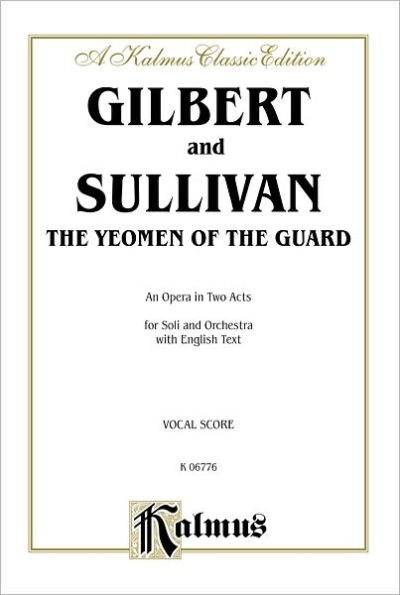 A Kalmus Classic Edition

GILBERT
and
SULLIVAN
THE YEOMEN OF THE GUARD

An Opera in Two Acts

for Soli and Orchestra with English Text

VOCAL SCORE

K 06776

Kalmus